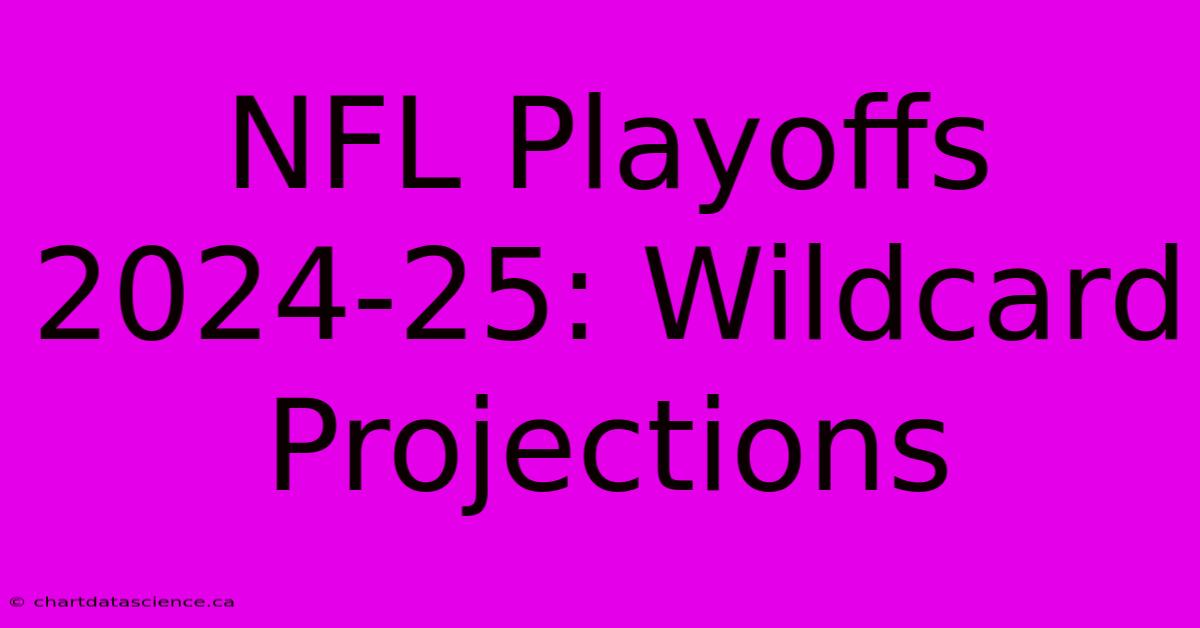 NFL Playoffs 2024-25: Wildcard Projections

© chartdatascience.ca